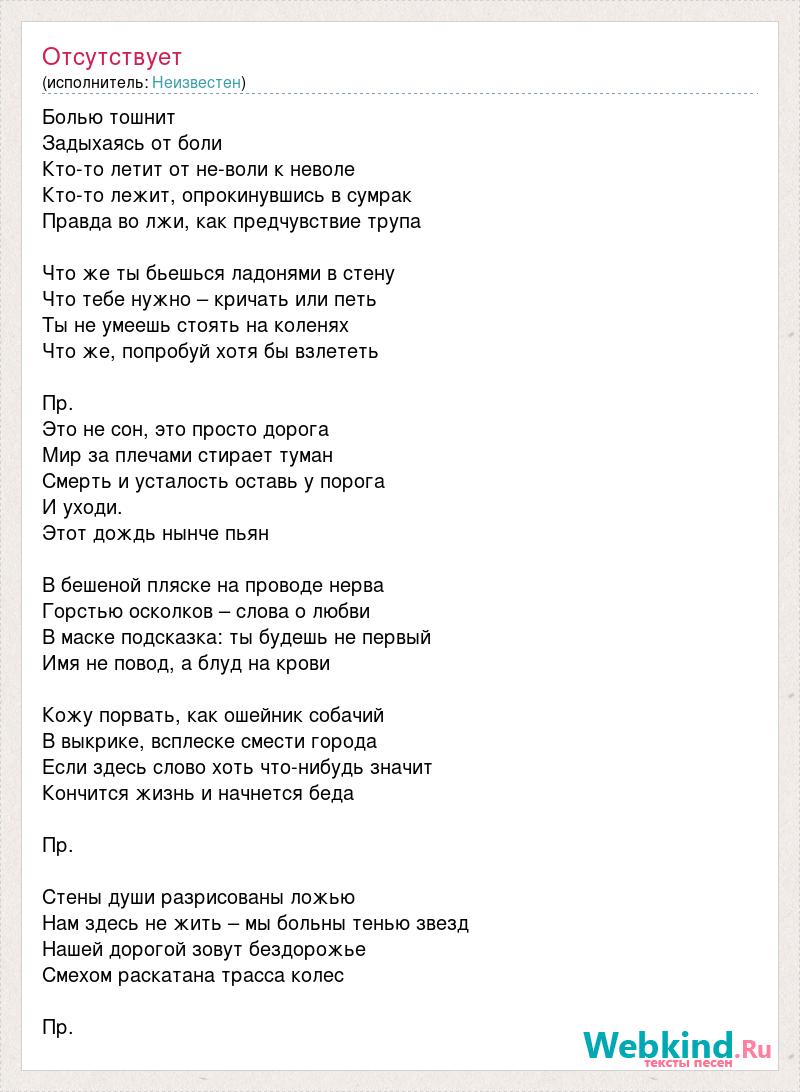 Отсутствует
(исполнитель: Неизвестен)

Болью тошнит
Задыхаясь от боли
Кто-то летит от не-воли к неволе
Кто-то лежит, опрокинувшись в сумрак
Правда во лжи, как предчувствие трупа

Что же ты бьешься ладонями в стену
Что тебе нужно – кричать или петь
Ты не умеешь стоять на коленях
Что же, попробуй хотя бы взлететь

Пр.
Это не сон, это просто дорога
Мир за плечами стирает туман
Смерть и усталость оставь у порога
И уходи.
Этот дождь нынче пьян

В бешеной пляске на проводе нерва
Горстью осколков – слова о любви
В маске подсказка: ты будешь не первый
Имя не повод, а блуд на крови

Кожу порвать, как ошейник собачий
В выкрике, всплеске смести города
Если здесь слово хоть что-нибудь значит
Кончится жизнь и начнется беда

Пр.

Стены души разрисованы ложью
Нам здесь не жить – мы больны тенью звезд
Нашей дорогой зовут бездорожье
Смехом раскатана трасса колес

Пр.

Webkind.Ru
тексты песен